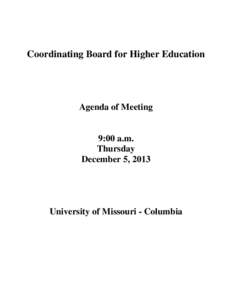 Coordinating Board for Higher Education

Agenda of Meeting

9:00 a.m.
Thursday
December 5, 2013

University of Missouri - Columbia